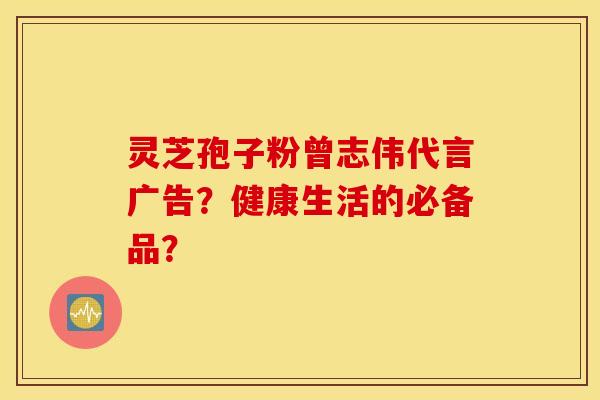 灵芝孢子粉曾志伟代言广告？健康生活的必备品？